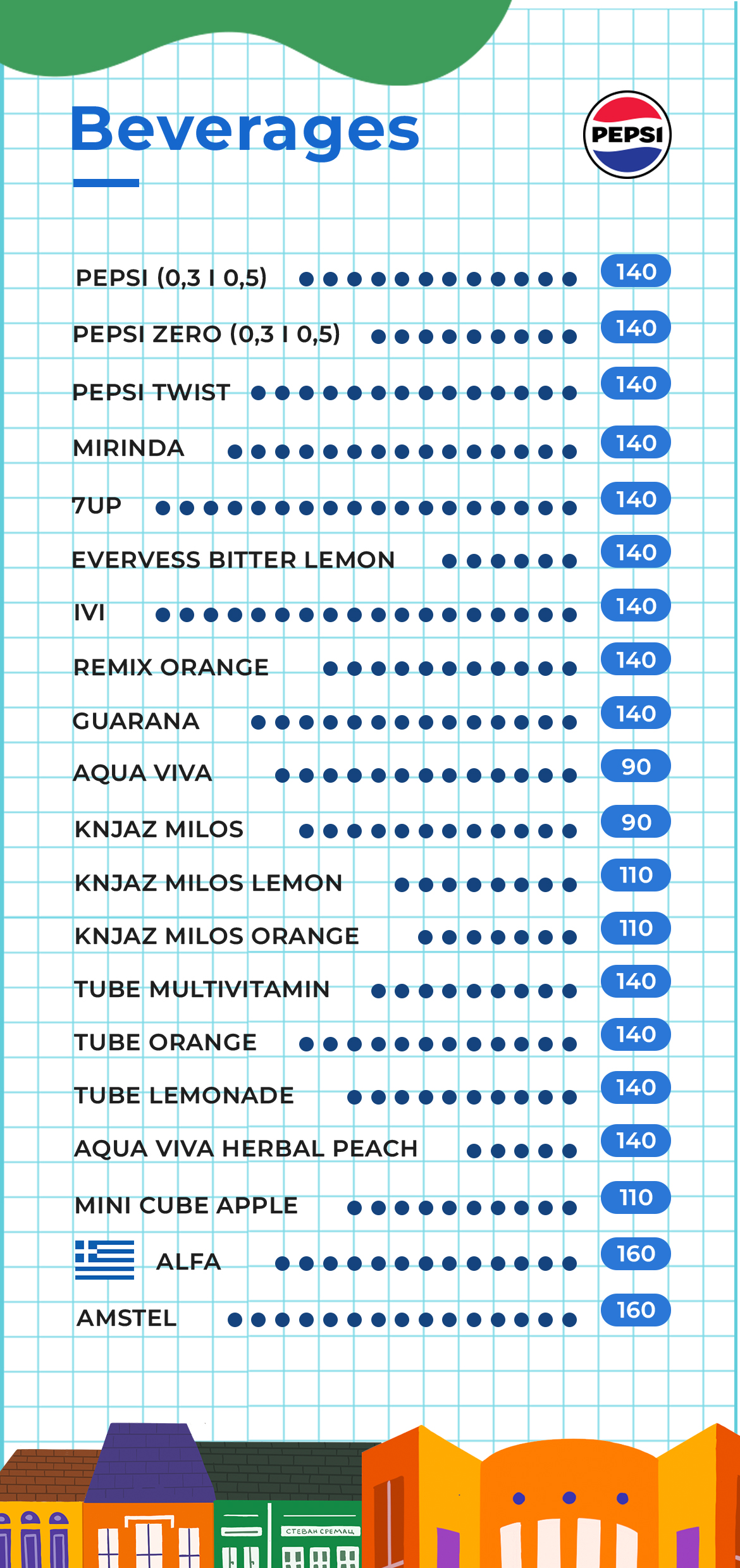 Beverages

PEPSI

PEPSI (0,3 I 0,5) 140
PEPSI ZERO (0,3 I 0,5) 140
PEPSI TWIST 140
MIRINDA 140
7UP 140
EVERVESS BITTER LEMON 140
IVI 140
REMIX ORANGE 140
GUARANA 140
AQUA VIVA 90
KNJAZ MILOS 90
KNJAZ MILOS LEMON 110
KNJAZ MILOS ORANGE 110
TUBE MULTIVITAMIN 140
TUBE ORANGE 140
TUBE LEMONADE 140
AQUA VIVA HERBAL PEACH 140
MINI CUBE APPLE 110
ALFA 160
AMSTEL 160

СТЕВАН СРЕМАЦ